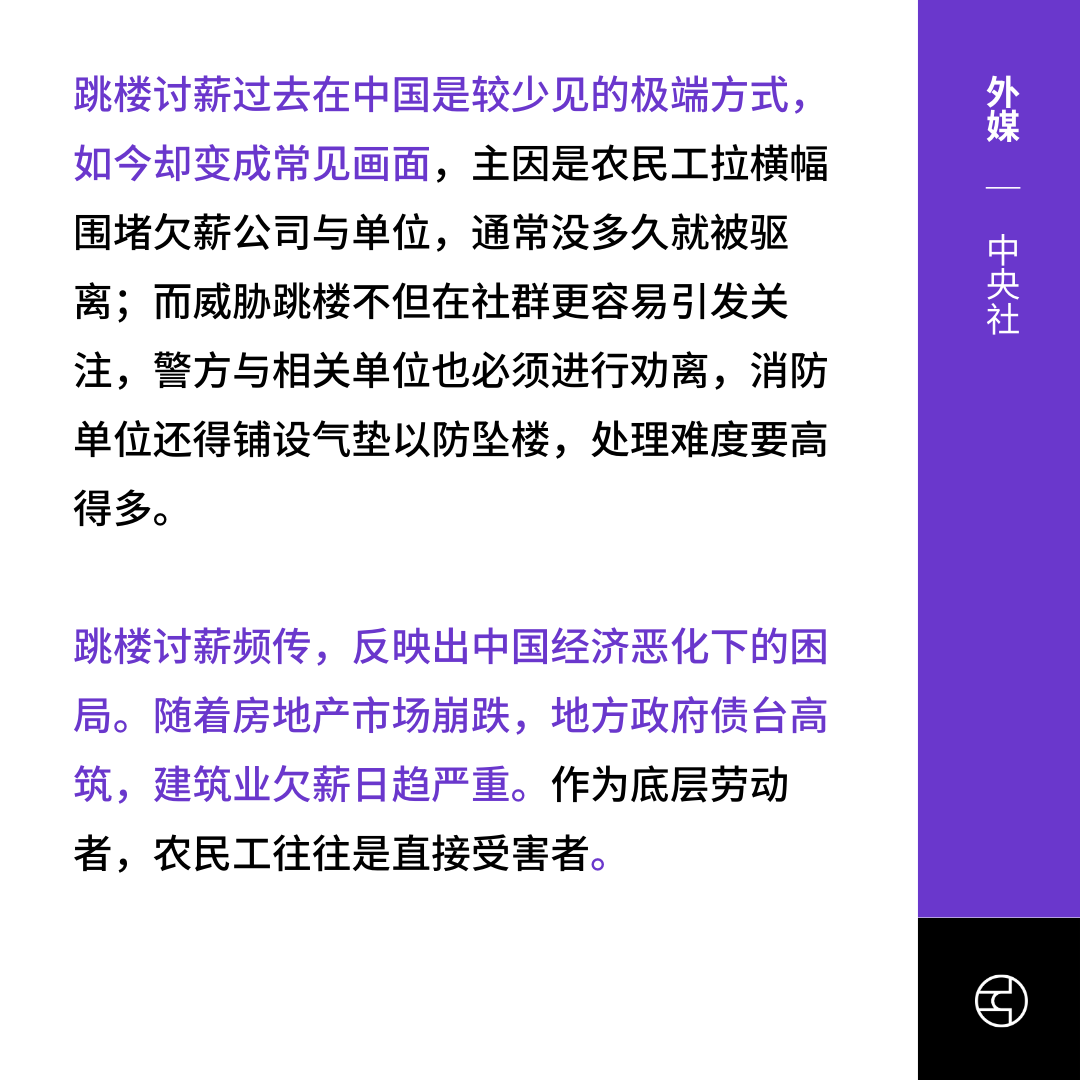 跳楼讨薪过去在中国是较少见的极端方式，如今却变成常见画面，主因是农民工拉横幅围堵欠薪公司与单位，通常没多久就被驱离；而威胁跳楼不但在社群更容易引发关注，警方与相关单位也必须进行劝离，消防单位还得铺设气垫以防坠楼，处理难度要高得多。

跳楼讨薪频传，反映出中国经济恶化下的困局。随着房地产市场崩跌，地方政府债台高筑，建筑业欠薪日趋严重。作为底层劳动者，农民工往往是直接受害者。

外媒 — 中央社